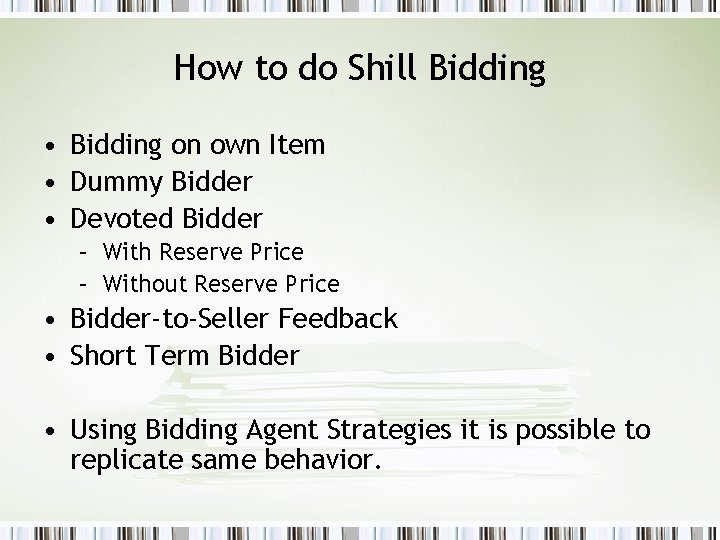 How to do Shill Bidding

• Bidding on own Item
• Dummy Bidder
• Devoted Bidder
  – With Reserve Price
  – Without Reserve Price
• Bidder-to-Seller Feedback
• Short Term Bidder

• Using Bidding Agent Strategies it is possible to replicate same behavior.